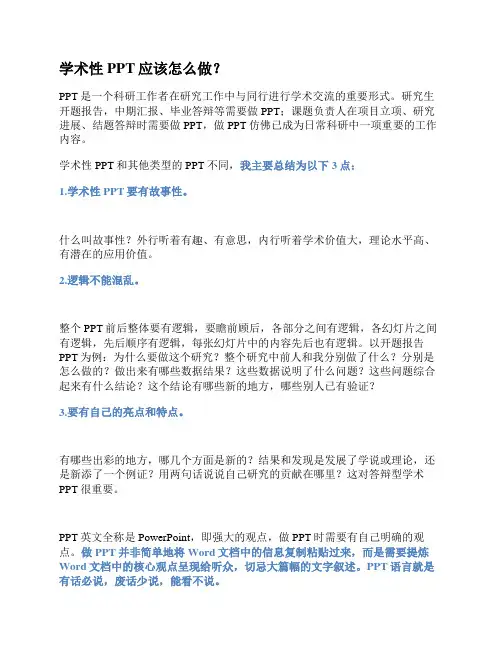 学术性 PPT 应该怎么做？

PPT 是一个科研工作者在研究工作中与同行进行学术交流的重要形式。研究生开题报告，中期汇报、毕业答辩等需要做 PPT；课题负责人在项目立项、研究进展、结题答辩时需要做 PPT，做 PPT 仿佛已成为日常科研中一项重要的工作内容。

学术性 PPT 和其他类型的 PPT 不同，我主要总结为以下 3 点：

1.学术性 PPT 要有故事性。

什么叫故事性？外行听着有趣、有意思，内行听着学术价值大，理论水平高、有潜在的应用价值。

2.逻辑不能混乱。

整个 PPT 前后整体要有逻辑，要瞻前顾后，各部分之间有逻辑，各幻灯片之间有逻辑，先后顺序有逻辑，每张幻灯片中的内容先后也有逻辑。以开题报告 PPT 为例：为什么要做这个研究？整个研究中前人和我分别做了什么？分别是怎么做的？做出来有哪些数据结果？这些数据说明了什么问题？这些问题综合起来有什么结论？这个结论有哪些新的地方，哪些别人已有验证？

3.要有自己的亮点和特点。

有哪些出彩的地方，哪几个方面是新的？结果和发现是发展了学说或理论，还是新添了一个例证？用两句话说说自己研究的贡献在哪里？这对答辩型学术 PPT 很重要。

PPT 英文全称是 PowerPoint，即强大的观点，做 PPT 时需要有自己明确的观点。做 PPT 并非简单地将 Word 文档中的信息复制粘贴过来，而是需要提炼 Word 文档中的核心观点呈现给听众，切忌大篇幅的文字叙述。PPT 语言就是有话必说，废话少说，能看不说。